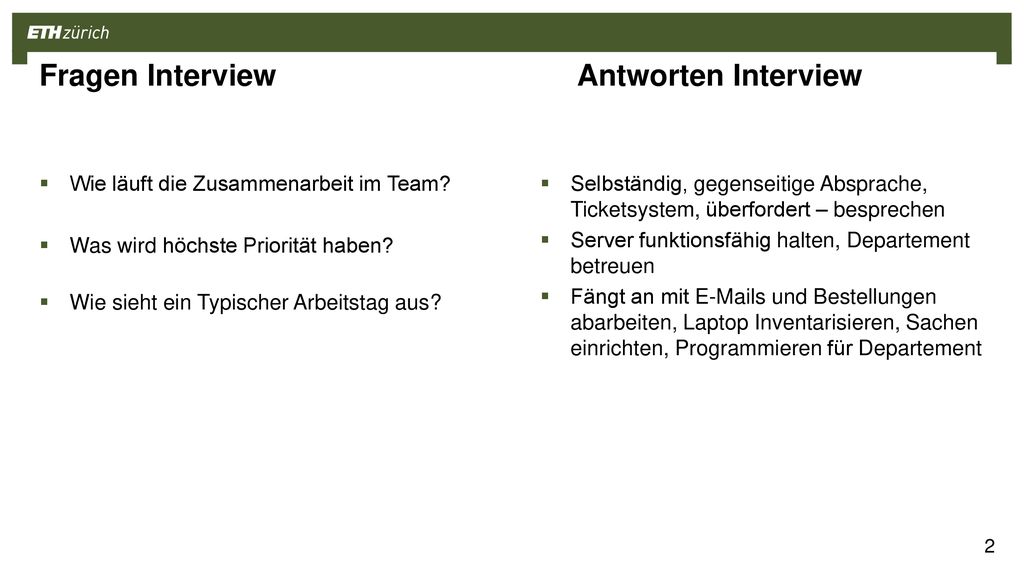 ETH zürich

Fragen Interview

- Wie läuft die Zusammenarbeit im Team?
- Was wird höchste Priorität haben?
- Wie sieht ein Typischer Arbeitstag aus?

Antworten Interview

- Selbständig, gegenseitige Absprache, Ticketsystem, überfordert – besprechen
- Server funktionsfähig halten, Departement betreuen
- Fängt an mit E-Mails und Bestellungen abarbeiten, Laptop Inventarisieren, Sachen einrichten, Programmieren für Departement

2